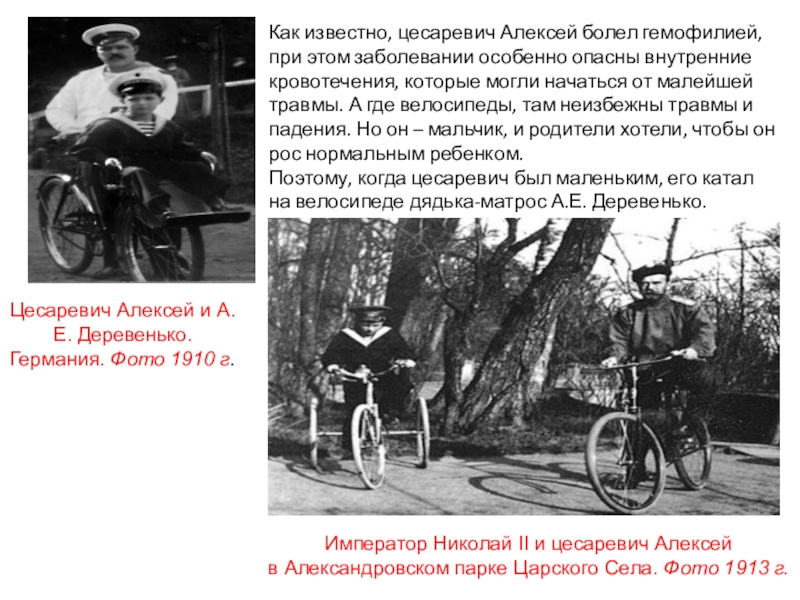 Как известно, цесаревич Алексей болел гемофилией, при этом заболевании особенно опасны внутренние кровотечения, которые могли начаться от малейшей травмы. А где велосипеды, там неизбежны травмы и падения. Но он – мальчик, и родители хотели, чтобы он рос нормальным ребенком.
Поэтому, когда цесаревич был маленьким, его катал на велосипеде дядька-матрос А.Е. Деревенько.

Цесаревич Алексей и А. Е. Деревенько. Германия. Фото 1910 г.

Император Николай II и цесаревич Алексей в Александровском парке Царского Села. Фото 1913 г.